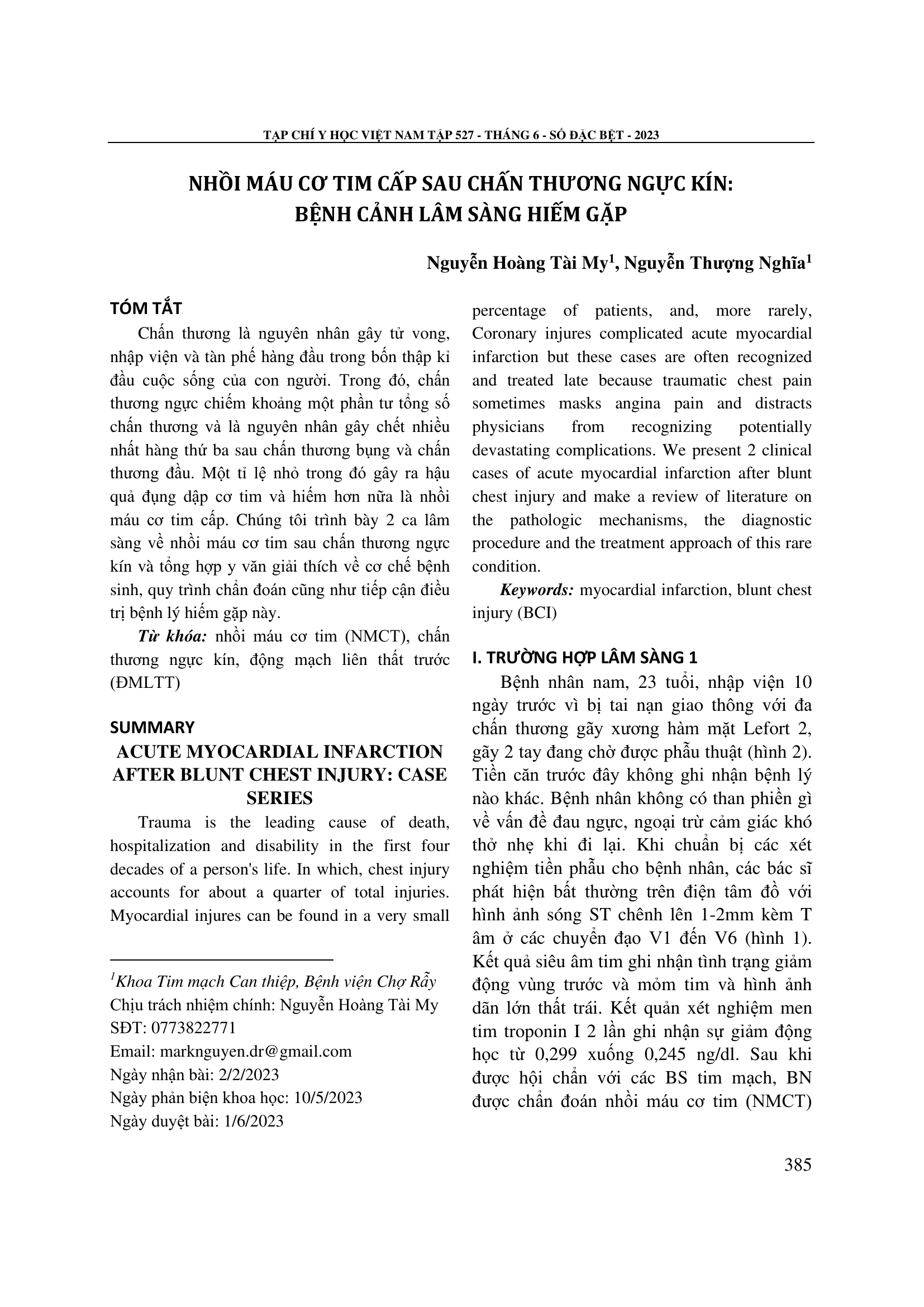 TẠP CHÍ Y HỌC VIỆT NAM TẬP 527 - THÁNG 6 - SỐ ĐẶC BỆT - 2023

NHỒI MÁU CƠ TIM CẤP SAU CHẤN THƯƠNG NGỰC KÍN: BỆNH CẢNH LÂM SÀNG HIẾM GẶP

Nguyễn Hoàng Tài My$^1$, Nguyễn Thượng Nghĩa$^1$

TÓM TẮT

Chấn thương là nguyên nhân gây tử vong, nhập viện và tàn phế hàng đầu trong bốn thập kỉ đầu cuộc sống của con người. Trong đó, chấn thương ngực chiếm khoảng một phần tư tổng số chấn thương và là nguyên nhân gây chết nhiều nhất hàng thứ ba sau chấn thương bụng và chấn thương đầu. Một tỉ lệ nhỏ trong đó gây ra hậu quả đụng dập cơ tim và hiếm hơn nữa là nhồi máu cơ tim cấp. Chúng tôi trình bày 2 ca lâm sàng về nhồi máu cơ tim sau chấn thương ngực kín và tổng hợp y văn giải thích về cơ chế bệnh sinh, quy trình chẩn đoán cũng như tiếp cận điều trị bệnh lý hiếm gặp này.

Từ khóa: nhồi máu cơ tim (NMCT), chấn thương ngực kín, động mạch liên thất trước (ĐMLTT)

SUMMARY

ACUTE MYOCARDIAL INFARCTION AFTER BLUNT CHEST INJURY: CASE SERIES

Trauma is the leading cause of death, hospitalization and disability in the first four decades of a person's life. In which, chest injury accounts for about a quarter of total injuries. Myocardial injures can be found in a very small percentage of patients, and, more rarely, Coronary injures complicated acute myocardial infarction but these cases are often recognized and treated late because traumatic chest pain sometimes masks angina pain and distracts physicians from recognizing potentially devastating complications. We present 2 clinical cases of acute myocardial infarction after blunt chest injury and make a review of literature on the pathologic mechanisms, the diagnostic procedure and the treatment approach of this rare condition.

Keywords: myocardial infarction, blunt chest injury (BCI)

I. TRƯỜNG HỢP LÂM SÀNG 1

Bệnh nhân nam, 23 tuổi, nhập viện 10 ngày trước vì bị tai nạn giao thông với đa chấn thương gãy xương hàm mặt Lefort 2, gãy 2 tay đang chờ được phẫu thuật (hình 2). Tiền căn trước đây không ghi nhận bệnh lý nào khác. Bệnh nhân không có than phiền gì về vấn đề đau ngực, ngoại trừ cảm giác khó thở nhẹ khi đi lại. Khi chuẩn bị các xét nghiệm tiền phẫu cho bệnh nhân, các bác sĩ phát hiện bất thường trên điện tâm đồ với hình ảnh sóng ST chênh lên 1-2mm kèm T âm ở các chuyển đạo V1 đến V6 (hình 1). Kết quả siêu âm tim ghi nhận tình trạng giảm động vùng trước và mỏm tim và hình ảnh dãn lớn thất trái. Kết quản xét nghiệm men tim troponin I 2 lần ghi nhận sự giảm động học từ 0,299 xuống 0,245 ng/dl. Sau khi được hội chẩn với các BS tim mạch, BN được chẩn đoán nhồi máu cơ tim (NMCT)

$^1$Khoa Tim mạch Can thiệp, Bệnh viện Chợ Rẫy
Chịu trách nhiệm chính: Nguyễn Hoàng Tài My
SĐT: 0773822771
Email: marknguyen.dr@gmail.com
Ngày nhận bài: 2/2/2023
Ngày phản biện khoa học: 10/5/2023
Ngày duyệt bài: 1/6/2023

385